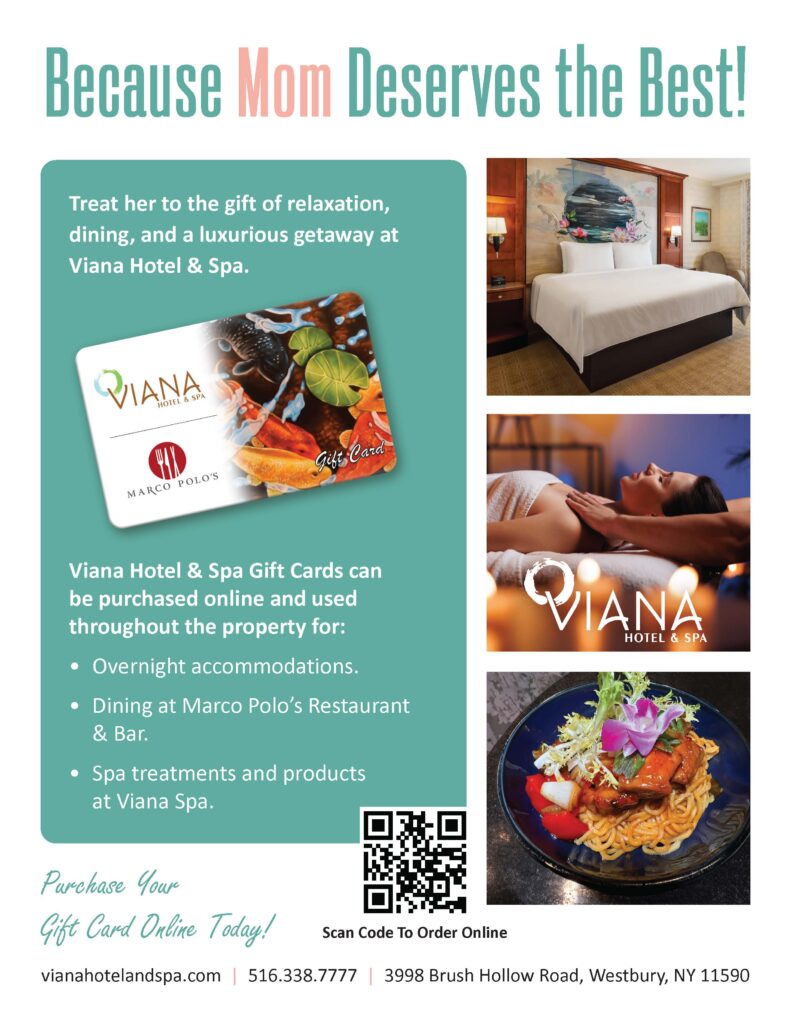 Because Mom Deserves the Best!

Treat her to the gift of relaxation, dining, and a luxurious getaway at Viana Hotel & Spa.

VIANA
HOTEL & SPA

MARCO POLO'S

Gift Card

Viana Hotel & Spa Gift Cards can be purchased online and used throughout the property for:

• Overnight accommodations.
• Dining at Marco Polo's Restaurant & Bar.
• Spa treatments and products at Viana Spa.

VIANA
HOTEL & SPA

Purchase Your
Gift Card Online Today!

Scan Code To Order Online

vianahotelandspa.com | 516.338.7777 | 3998 Brush Hollow Road, Westbury, NY 11590